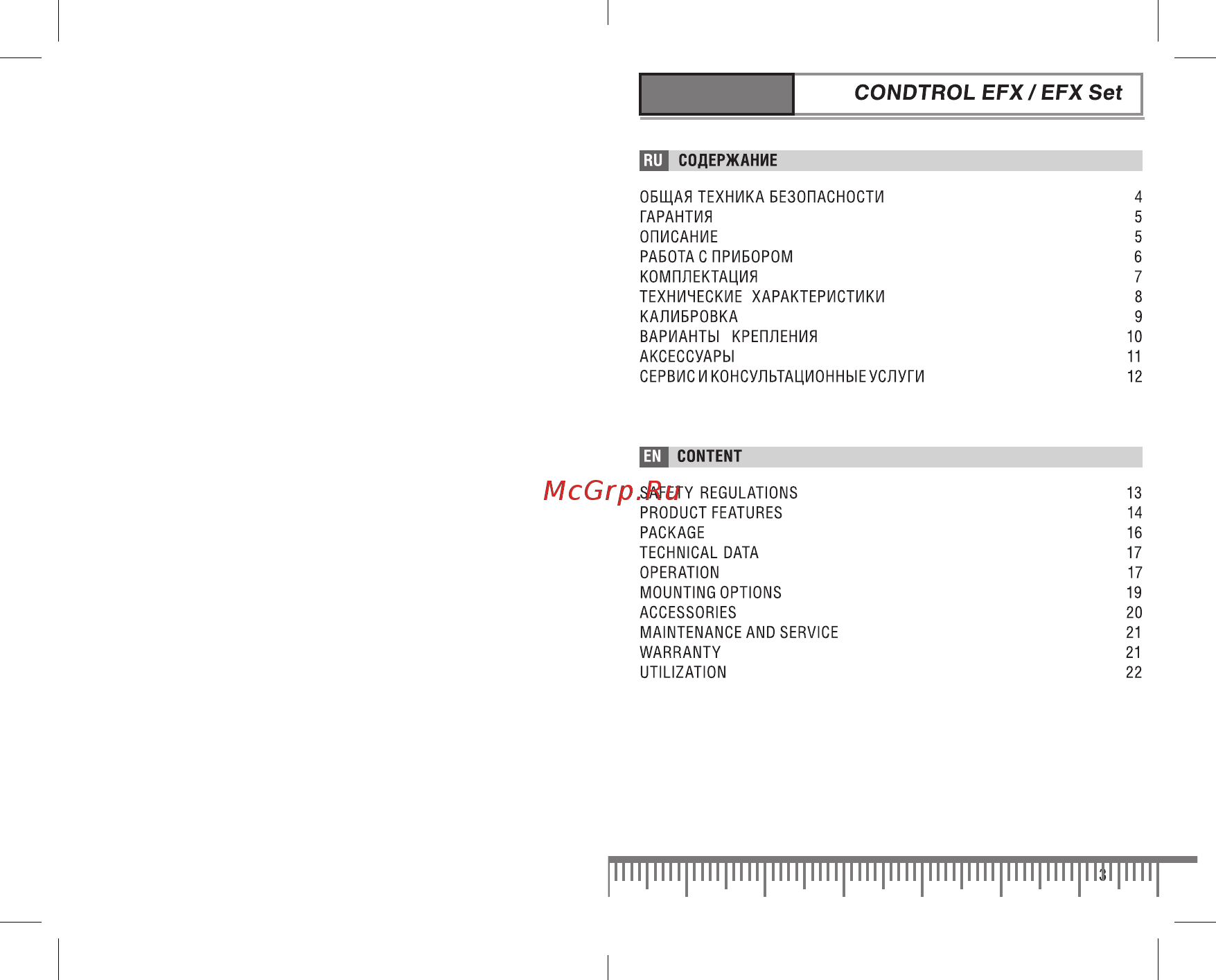 CONDTROL EFX / EFX Set

RU СОДЕРЖАНИЕ

ОБЩАЯ ТЕХНИКА БЕЗОПАСНОСТИ 4
ГАРАНТИЯ 5
ОПИСАНИЕ 5
РАБОТА С ПРИБОРОМ 6
КОМПЛЕКТАЦИЯ 7
ТЕХНИЧЕСКИЕ ХАРАКТЕРИСТИКИ 8
КАЛИБРОВКА 9
ВАРИАНТЫ КРЕПЛЕНИЯ 10
АКСЕССУАРЫ 11
СЕРВИС И КОНСУЛЬТАЦИОННЫЕ УСЛУГИ 12

EN CONTENT

McGrp.Ru

SAFETY REGULATIONS 13
PRODUCT FEATURES 14
PACKAGE 16
TECHNICAL DATA 17
OPERATION 17
MOUNTING OPTIONS 19
ACCESSORIES 20
MAINTENANCE AND SERVICE 21
WARRANTY 21
UTILIZATION 22

3